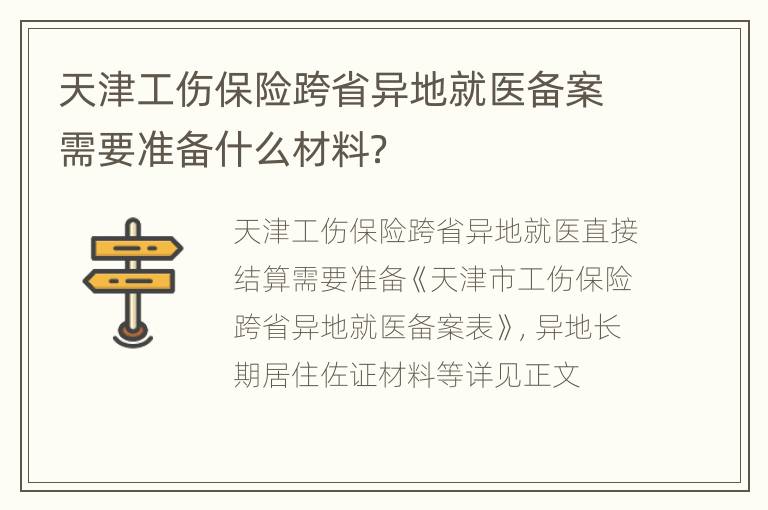 天津工伤保险跨省异地就医备案需要准备什么材料?

天津工伤保险跨省异地就医直接结算需要准备《天津市工伤保险跨省异地就医备案表》, 异地长期居住佐证材料等详见正文